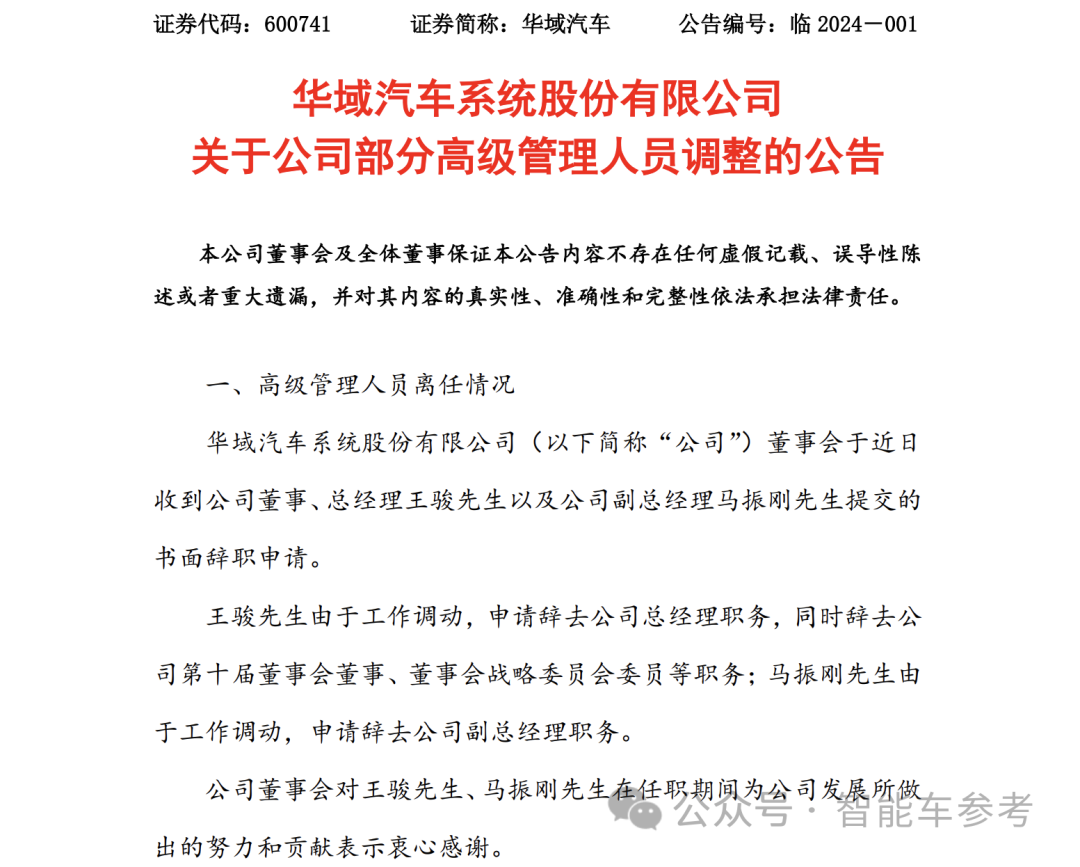 证券代码：600741　　证券简称：华域汽车　　公告编号：临 2024－001

华域汽车系统股份有限公司
关于公司部分高级管理人员调整的公告

本公司董事会及全体董事保证本公告内容不存在任何虚假记载、误导性陈述或者重大遗漏，并对其内容的真实性、准确性和完整性依法承担法律责任。

一、高级管理人员离任情况

华域汽车系统股份有限公司（以下简称“公司”）董事会于近日收到公司董事、总经理王骏先生以及公司副总经理马振刚先生提交的书面辞职申请。

王骏先生由于工作调动，申请辞去公司总经理职务，同时辞去公司第十届董事会董事、董事会战略委员会委员等职务；马振刚先生由于工作调动，申请辞去公司副总经理职务。

公司董事会对王骏先生、马振刚先生在任职期间为公司发展所做出的努力和贡献表示衷心感谢。

公众号 · 智能车参考